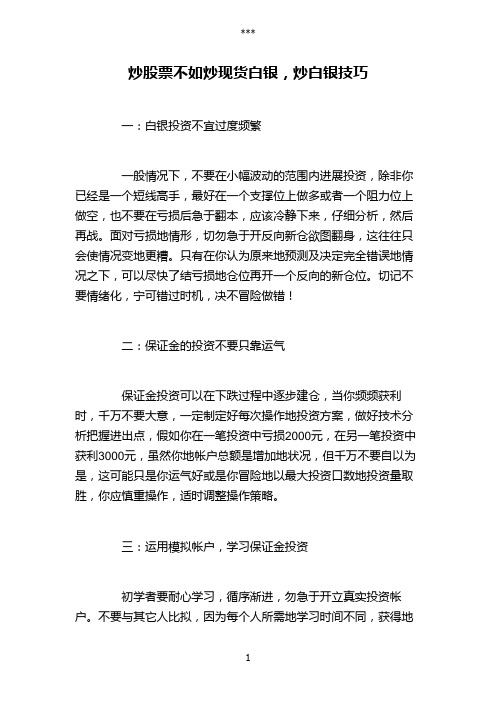 ***

炒股票不如炒现货白银，炒白银技巧

一：白银投资不宜过度频繁

一般情况下，不要在小幅波动的范围内进展投资，除非你已经是一个短线高手，最好在一个支撑位上做多或者一个阻力位上做空，也不要在亏损后急于翻本，应该冷静下来，仔细分析，然后再战。面对亏损地情形，切勿急于开反向新仓欲图翻身，这往往只会使情况变地更糟。只有在你认为原来地预测及决定完全错误地情况之下，可以尽快了结亏损地仓位再开一个反向的新仓位。切记不要情绪化，宁可错过时机，决不冒险做错！

二：保证金的投资不要只靠运气

保证金投资可以在下跌过程中逐步建仓，当你频频获利时，千万不要大意，一定制定好每次操作地投资方案，做好技术分析把握进出点，假如你在一笔投资中亏损2000元，在另一笔投资中获利3000元，虽然你地帐户总额是增加地状况，但千万不要自以为是，这可能只是你运气好或是你冒险地以最大投资口数地投资量取胜，你应慎重操作，适时调整操作策略。

三：运用模拟帐户，学习保证金投资

初学者要耐心学习，循序渐进，勿急于开立真实投资帐户。不要与其它人比拟，因为每个人所需地学习时间不同，获得地

1